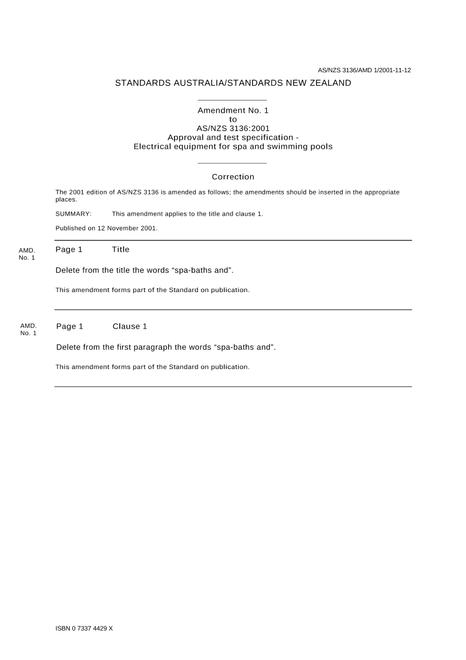 AS/NZS 3136/AMD 1/2001-11-12

STANDARDS AUSTRALIA/STANDARDS NEW ZEALAND

Amendment No. 1
to
AS/NZS 3136:2001
Approval and test specification -
Electrical equipment for spa and swimming pools

Correction

The 2001 edition of AS/NZS 3136 is amended as follows; the amendments should be inserted in the appropriate places.

SUMMARY: This amendment applies to the title and clause 1.

Published on 12 November 2001.

AMD.
No. 1

Page 1 Title

Delete from the title the words "spa-baths and".

This amendment forms part of the Standard on publication.

AMD.
No. 1

Page 1 Clause 1

Delete from the first paragraph the words "spa-baths and".

This amendment forms part of the Standard on publication.

ISBN 0 7337 4429 X